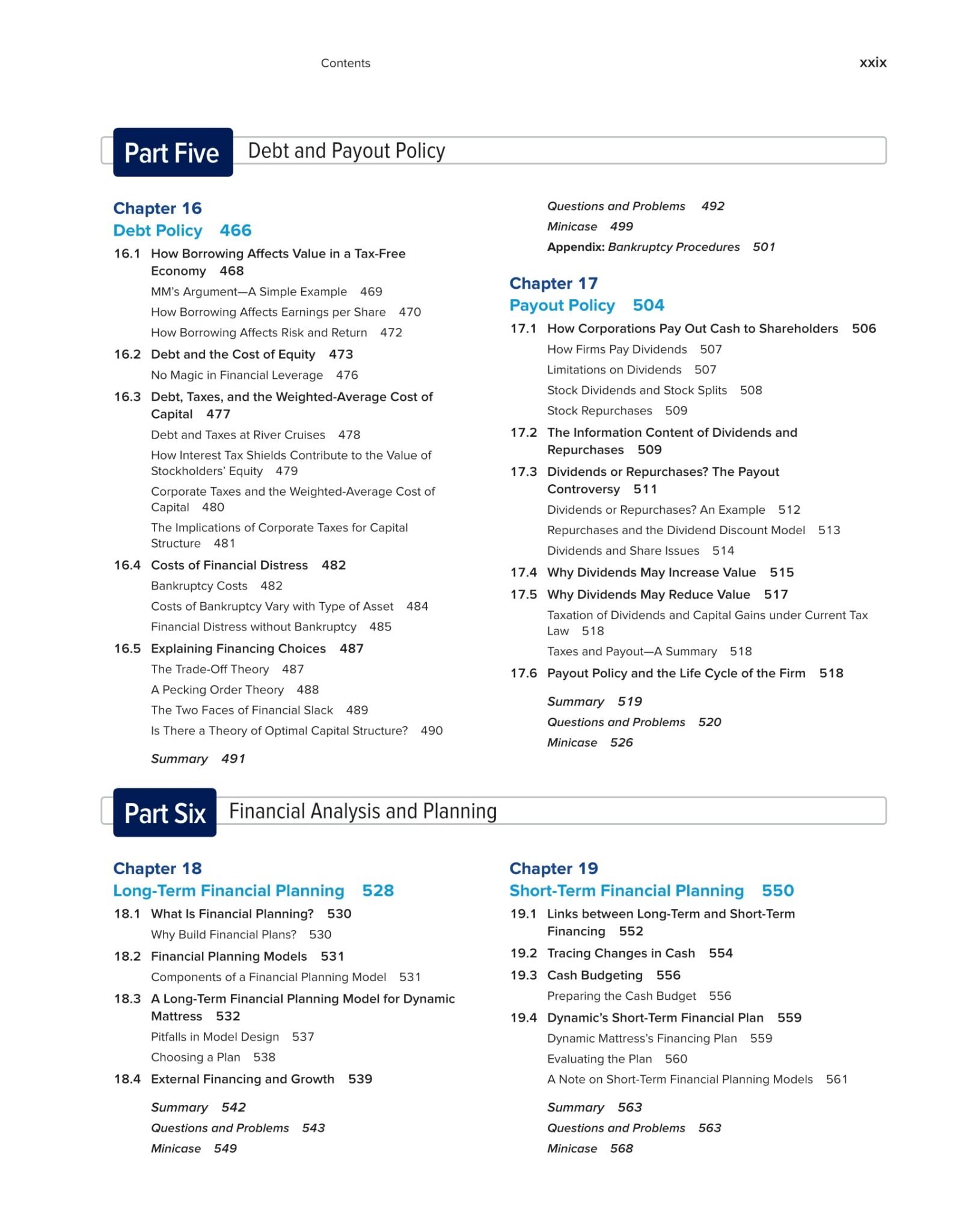 Contents xxix

Part Five Debt and Payout Policy

Chapter 16
Debt Policy 466

16.1 How Borrowing Affects Value in a Tax-Free Economy 468
MM's Argument—A Simple Example 469
How Borrowing Affects Earnings per Share 470
How Borrowing Affects Risk and Return 472

16.2 Debt and the Cost of Equity 473
No Magic in Financial Leverage 476

16.3 Debt, Taxes, and the Weighted-Average Cost of Capital 477
Debt and Taxes at River Cruises 478
How Interest Tax Shields Contribute to the Value of Stockholders' Equity 479
Corporate Taxes and the Weighted-Average Cost of Capital 480
The Implications of Corporate Taxes for Capital Structure 481

16.4 Costs of Financial Distress 482
Bankruptcy Costs 482
Costs of Bankruptcy Vary with Type of Asset 484
Financial Distress without Bankruptcy 485

16.5 Explaining Financing Choices 487
The Trade-Off Theory 487
A Pecking Order Theory 488
The Two Faces of Financial Slack 489
Is There a Theory of Optimal Capital Structure? 490

Summary 491
Questions and Problems 492
Minicase 499
Appendix: Bankruptcy Procedures 501

Chapter 17
Payout Policy 504

17.1 How Corporations Pay Out Cash to Shareholders 506
How Firms Pay Dividends 507
Limitations on Dividends 507
Stock Dividends and Stock Splits 508
Stock Repurchases 509

17.2 The Information Content of Dividends and Repurchases 509

17.3 Dividends or Repurchases? The Payout Controversy 511
Dividends or Repurchases? An Example 512
Repurchases and the Dividend Discount Model 513
Dividends and Share Issues 514

17.4 Why Dividends May Increase Value 515

17.5 Why Dividends May Reduce Value 517
Taxation of Dividends and Capital Gains under Current Tax Law 518
Taxes and Payout—A Summary 518

17.6 Payout Policy and the Life Cycle of the Firm 518

Summary 519
Questions and Problems 520
Minicase 526

Part Six Financial Analysis and Planning

Chapter 18
Long-Term Financial Planning 528

18.1 What Is Financial Planning? 530
Why Build Financial Plans? 530

18.2 Financial Planning Models 531
Components of a Financial Planning Model 531

18.3 A Long-Term Financial Planning Model for Dynamic Mattress 532
Pitfalls in Model Design 537
Choosing a Plan 538

18.4 External Financing and Growth 539

Summary 542
Questions and Problems 543
Minicase 549

Chapter 19
Short-Term Financial Planning 550

19.1 Links between Long-Term and Short-Term Financing 552

19.2 Tracing Changes in Cash 554

19.3 Cash Budgeting 556
Preparing the Cash Budget 556

19.4 Dynamic's Short-Term Financial Plan 559
Dynamic Mattress's Financing Plan 559
Evaluating the Plan 560
A Note on Short-Term Financial Planning Models 561

Summary 563
Questions and Problems 563
Minicase 568